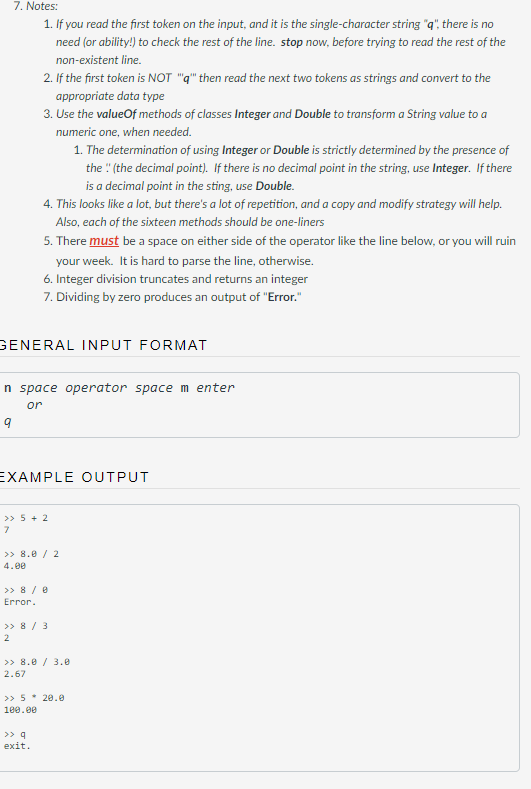 7. Notes:

1. If you read the first token on the input, and it is the single-character string "q", there is no need (or ability!) to check the rest of the line. stop now, before trying to read the rest of the non-existent line.
2. If the first token is NOT "'q'" then read the next two tokens as strings and convert to the appropriate data type
3. Use the valueOf methods of classes Integer and Double to transform a String value to a numeric one, when needed.
   1. The determination of using Integer or Double is strictly determined by the presence of the '.' (the decimal point). If there is no decimal point in the string, use Integer. If there is a decimal point in the sting, use Double.
4. This looks like a lot, but there's a lot of repetition, and a copy and modify strategy will help. Also, each of the sixteen methods should be one-liners
5. There must be a space on either side of the operator like the line below, or you will ruin your week. It is hard to parse the line, otherwise.
6. Integer division truncates and returns an integer
7. Dividing by zero produces an output of "Error."

GENERAL INPUT FORMAT

n space operator space m enter
or
q

EXAMPLE OUTPUT

>> 5 + 2
7

>> 8.0 / 2
4.00

>> 8 / 0
Error.

>> 8 / 3
2

>> 8.0 / 3.0
2.67

>> 5 * 20.0
100.00

>> q
exit.